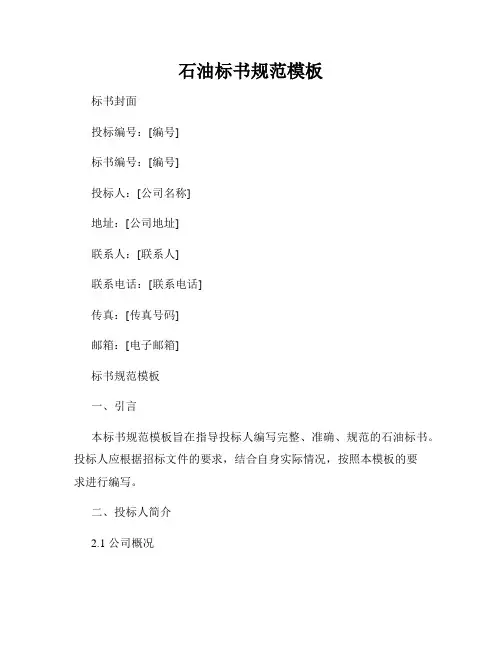 石油标书规范模板

标书封面

投标编号：[编号]

标书编号：[编号]

投标人：[公司名称]

地址：[公司地址]

联系人：[联系人]

联系电话：[联系电话]

传真：[传真号码]

邮箱：[电子邮箱]

标书规范模板

一、引言

本标书规范模板旨在指导投标人编写完整、准确、规范的石油标书。投标人应根据招标文件的要求，结合自身实际情况，按照本模板的要求进行编写。

二、投标人简介

2.1 公司概况